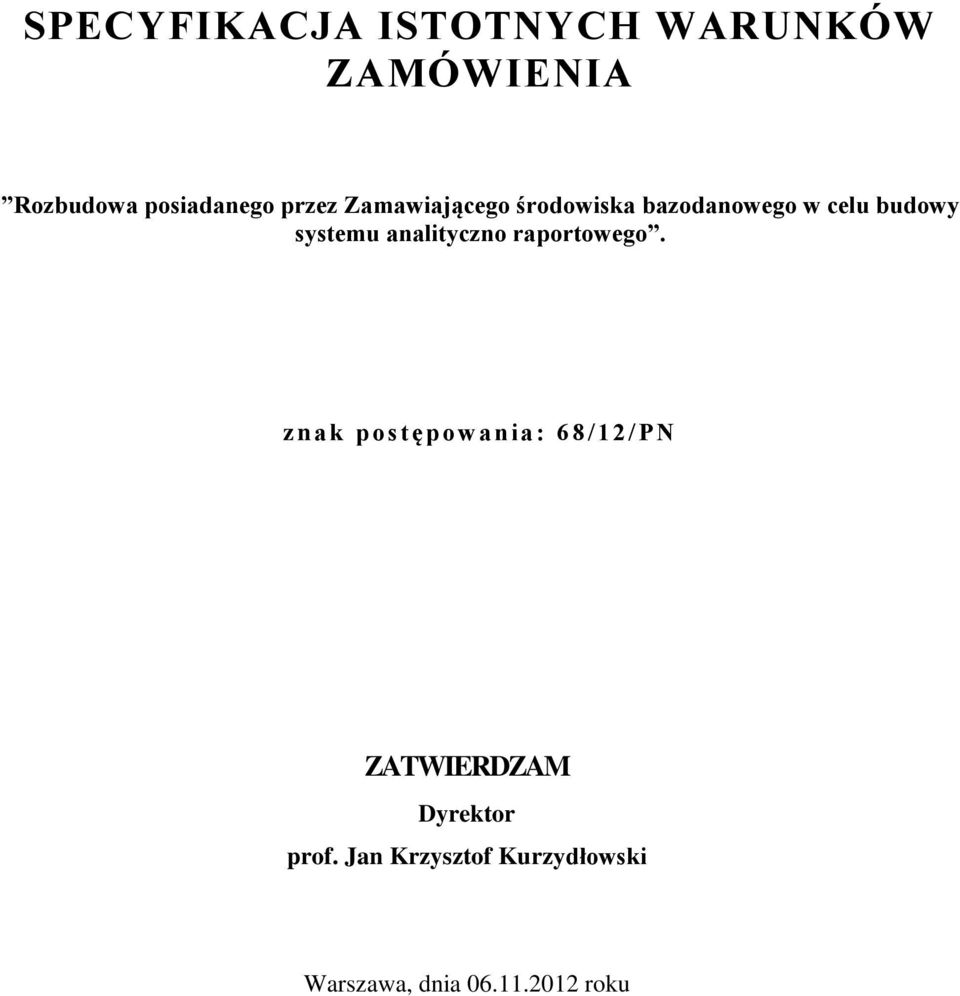 SPECYFIKACJA ISTOTNYCH WARUNKÓW ZAMÓWIENIA

”Rozbudowa posiadanego przez Zamawiającego środowiska bazodanowego w celu budowy systemu analityczno raportowego”.

znak postępowania: 68/12/PN

ZATWIERDZAM

Dyrektor

prof. Jan Krzysztof Kurzydłowski

Warszawa, dnia 06.11.2012 roku